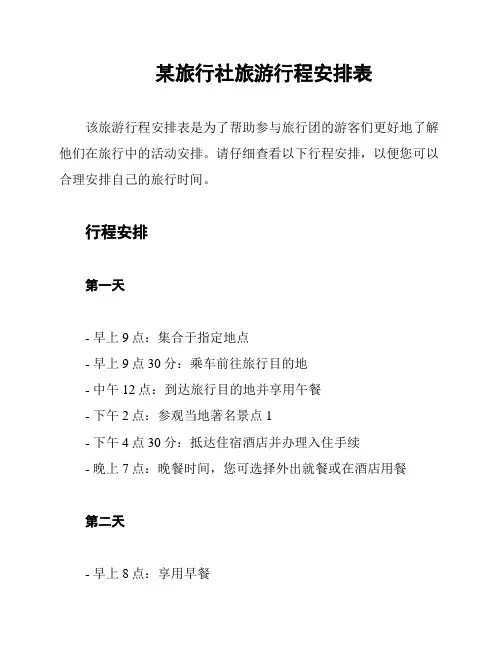 某旅行社旅游行程安排表

该旅游行程安排表是为了帮助参与旅行团的游客们更好地了解他们在旅行中的活动安排。请仔细查看以下行程安排，以便您可以合理安排自己的旅行时间。

行程安排

第一天

- 早上 9 点：集合于指定地点
- 早上 9 点 30 分：乘车前往旅行目的地
- 中午 12 点：到达旅行目的地并享用午餐
- 下午 2 点：参观当地著名景点 1
- 下午 4 点 30 分：抵达住宿酒店并办理入住手续
- 晚上 7 点：晚餐时间，您可选择外出就餐或在酒店用餐

第二天

- 早上 8 点：享用早餐